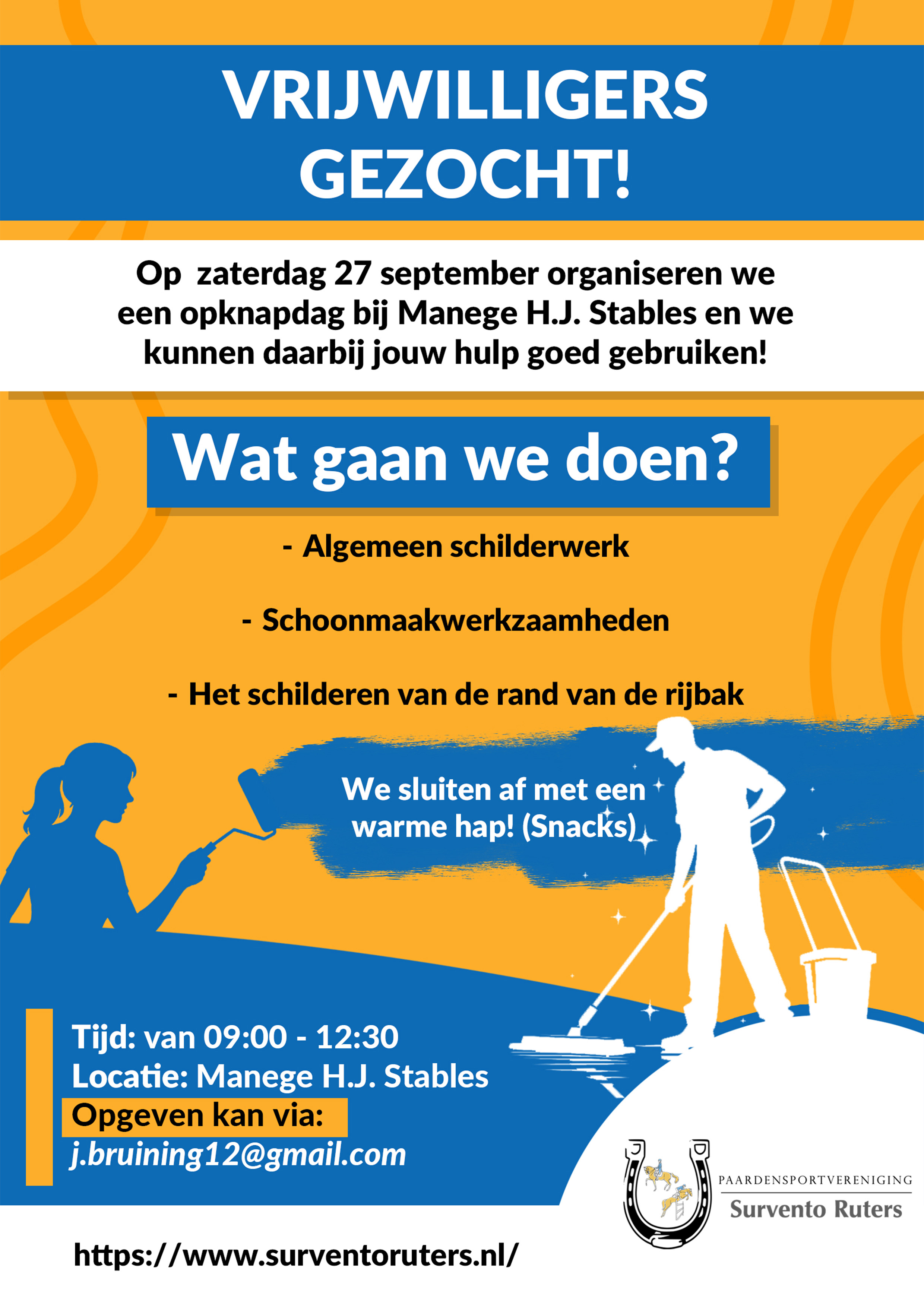 VRIJWILLIGERS GEZOCHT!

Op  zaterdag 27 september organiseren we een opknapdag bij Manege H.J. Stables en we kunnen daarbij jouw hulp goed gebruiken!

Wat gaan we doen?

- Algemeen schilderwerk

- Schoonmaakwerkzaamheden

- Het schilderen van de rand van de rijbak

We sluiten af met een warme hap! (Snacks)

Tijd: van 09:00 - 12:30
Locatie: Manege H.J. Stables
Opgeven kan via:
j.bruining12@gmail.com

PAARDENSPORTVERENIGING
Survento Ruters

https://www.surventoruters.nl/